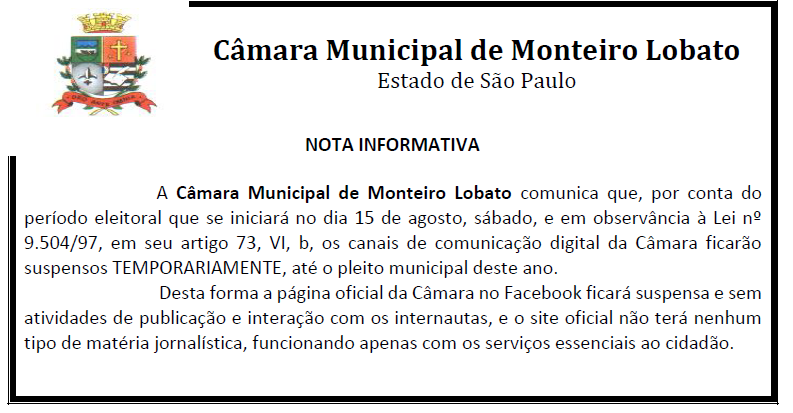 Câmara Municipal de Monteiro Lobato
Estado de São Paulo

NOTA INFORMATIVA

A Câmara Municipal de Monteiro Lobato comunica que, por conta do período eleitoral que se iniciará no dia 15 de agosto, sábado, e em observância à Lei nº 9.504/97, em seu artigo 73, VI, b, os canais de comunicação digital da Câmara ficarão suspensos TEMPORARIAMENTE, até o pleito municipal deste ano.

Desta forma a página oficial da Câmara no Facebook ficará suspensa e sem atividades de publicação e interação com os internautas, e o site oficial não terá nenhum tipo de matéria jornalística, funcionando apenas com os serviços essenciais ao cidadão.